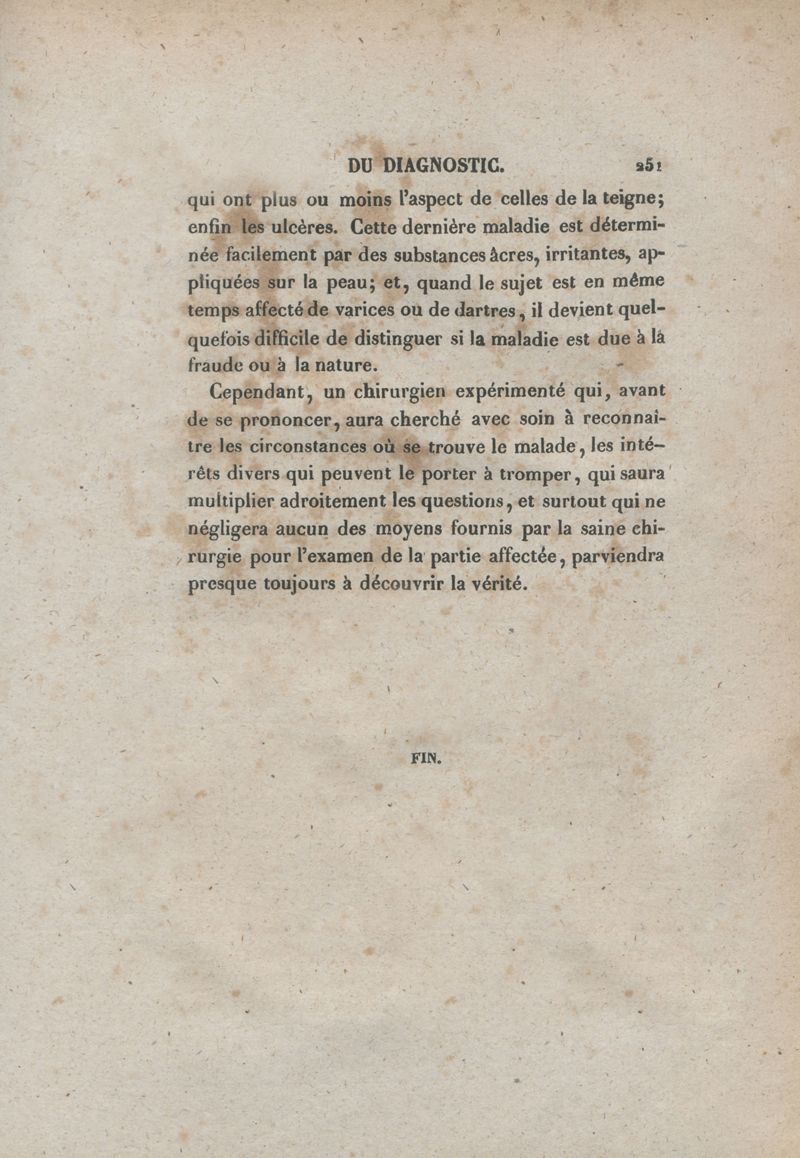 DU DIAGNOSTIC. 251

qui ont plus ou moins l'aspect de celles de la teigne; enfin les ulcères. Cette dernière maladie est déterminée facilement par des substances âcres, irritantes, appliquées sur la peau; et, quand le sujet est en même temps affecté de varices ou de dartres, il devient quelquefois difficile de distinguer si la maladie est due à la fraude ou à la nature.

Cependant, un chirurgien expérimenté qui, avant de se prononcer, aura cherché avec soin à reconnaître les circonstances où se trouve le malade, les intérêts divers qui peuvent le porter à tromper, qui saura multiplier adroitement les questions, et surtout qui ne négligera aucun des moyens fournis par la saine chirurgie pour l'examen de la partie affectée, parviendra presque toujours à découvrir la vérité.

FIN.